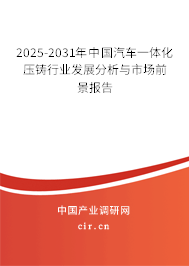 2025-2031年中国汽车一体化压铸行业发展分析与市场前景报告

中国产业调研网

cir.cn